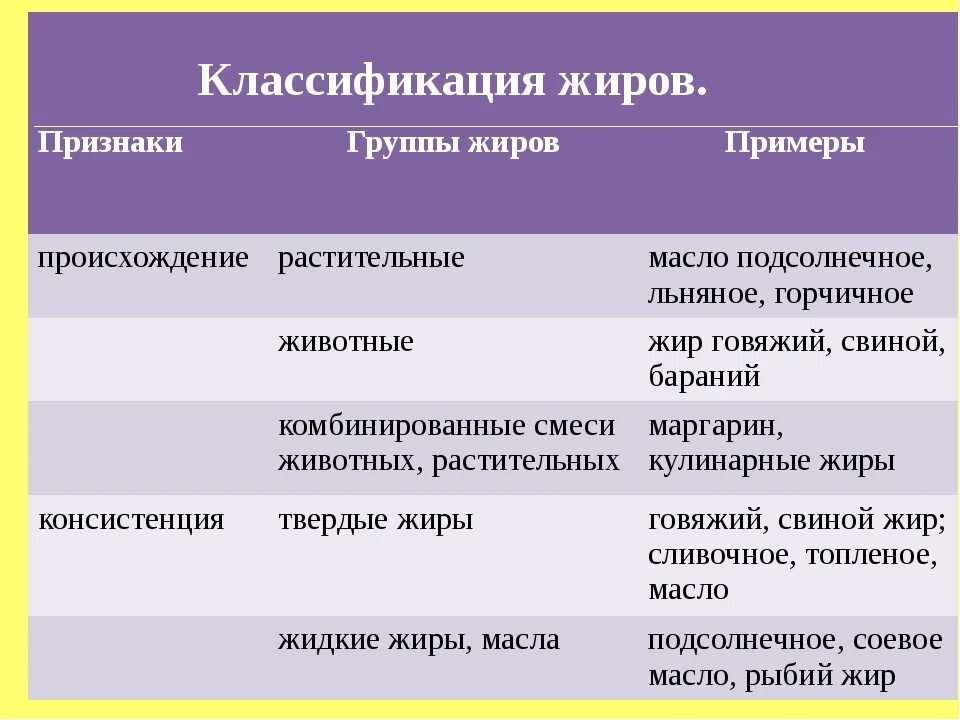 Классификация жиров.

| Признаки | Группы жиров | Примеры |
|---|---|---|
| происхождение | растительные | масло подсолнечное, льняное, горчичное |
| | животные | жир говяжий, свиной, бараний |
| | комбинированные смеси животных, растительных | маргарин, кулинарные жиры |
| консистенция | твердые жиры | говяжий, свиной жир; сливочное, топленое, масло |
| | жидкие жиры, масла | подсолнечное, соевое масло, рыбий жир |